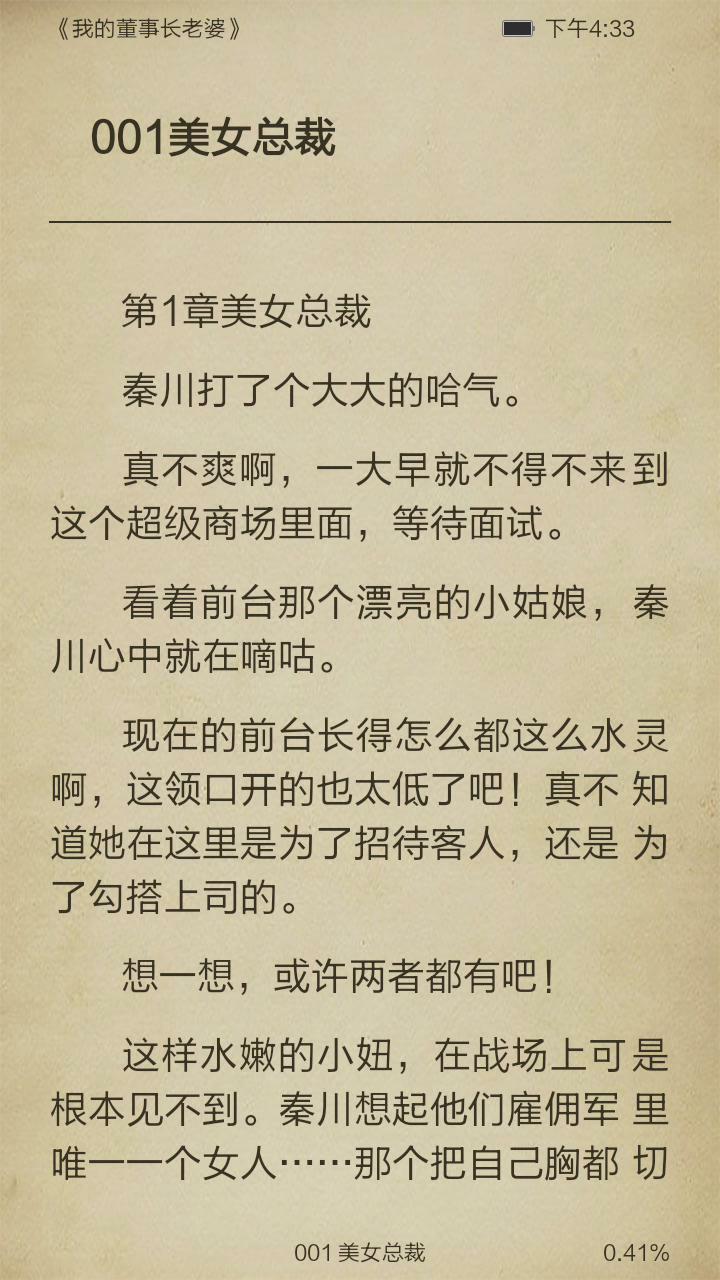 《我的董事长老婆》

下午4:33

001美女总裁

第1章美女总裁

秦川打了个大大的哈气。

真不爽啊，一大早就不得不来到这个超级商场里面，等待面试。

看着前台那个漂亮的小姑娘，秦川心中就在嘀咕。

现在的前台长得怎么都这么水灵啊，这领口开的也太低了吧！真不知道她在这里是为了招待客人，还是为了勾搭上司的。

想一想，或许两者都有吧！

这样水嫩的小妞，在战场上可是根本见不到。秦川想起他们雇佣军里唯一一个女人……那个把自己胸都切

001 美女总裁

0.41%